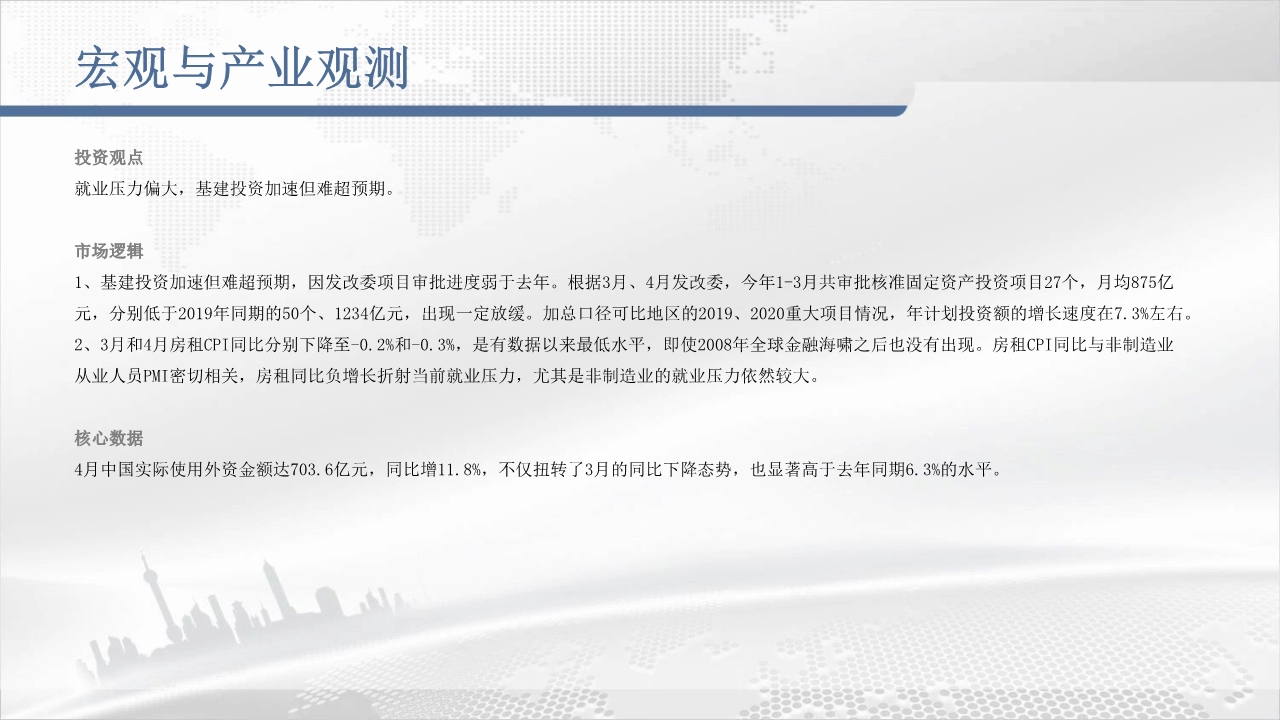 宏观与产业观测

投资观点
就业压力偏大，基建投资加速但难超预期。

市场逻辑
1、基建投资加速但难超预期，因发改委项目审批进度弱于去年。根据3月、4月发改委，今年1-3月共审批核准固定资产投资项目27个，月均875亿元，分别低于2019年同期的50个、1234亿元，出现一定放缓。加总口径可比地区的2019、2020重大项目情况，年计划投资额的增长速度在7.3%左右。
2、3月和4月房租CPI同比分别下降至-0.2%和-0.3%，是有数据以来最低水平，即使2008年全球金融海啸之后也没有出现。房租CPI同比与非制造业从业人员PMI密切相关，房租同比负增长折射当前就业压力，尤其是非制造业的就业压力依然较大。

核心数据
4月中国实际使用外资金额达703.6亿元，同比增11.8%，不仅扭转了3月的同比下降态势，也显著高于去年同期6.3%的水平。